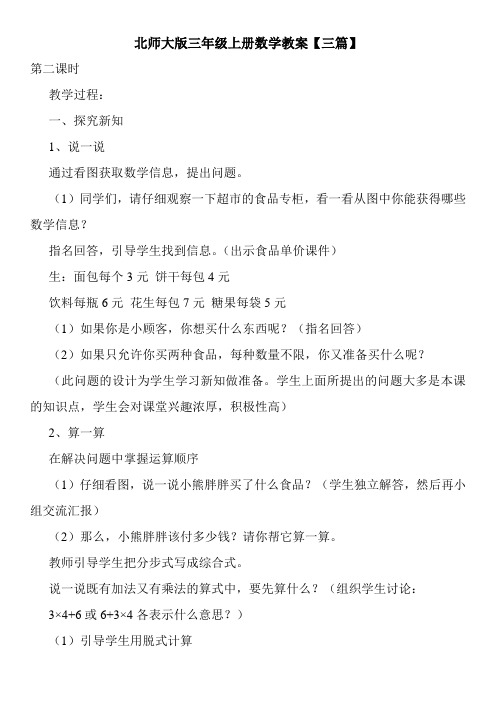 北师大版三年级上册数学教案【三篇】

第二课时

教学过程:

一、探究新知

1、说一说

通过看图获取数学信息，提出问题。

（1）同学们，请仔细观察一下超市的食品专柜，看一看从图中你能获得哪些数学信息？

指名回答，引导学生找到信息。（出示食品单价课件）

生：面包每个 3 元 饼干每包 4 元

饮料每瓶 6 元 花生每包 7 元 糖果每袋 5 元

（1）如果你是小顾客，你想买什么东西呢？（指名回答）

（2）如果只允许你买两种食品，每种数量不限，你又准备买什么呢？

（此问题的设计为学生学习新知做准备。学生上面所提出的问题大多是本课的知识点，学生会对课堂兴趣浓厚，积极性高）

2、算一算

在解决问题中掌握运算顺序

（1）仔细看图，说一说小熊胖胖买了什么食品？（学生独立解答，然后再小组交流汇报）

（2）那么，小熊胖胖该付多少钱？请你帮它算一算。

教师引导学生把分步式写成综合式。

说一说既有加法又有乘法的算式中，要先算什么？（组织学生讨论：$3×4+6$ 或 $6+3×4$ 各表示什么意思？）

（1）引导学生用脱式计算